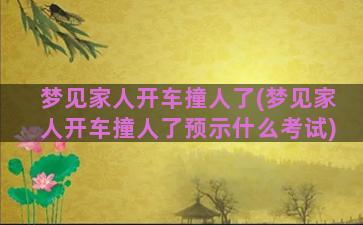 梦见家人开车撞人了(梦见家人开车撞人了预示什么考试)